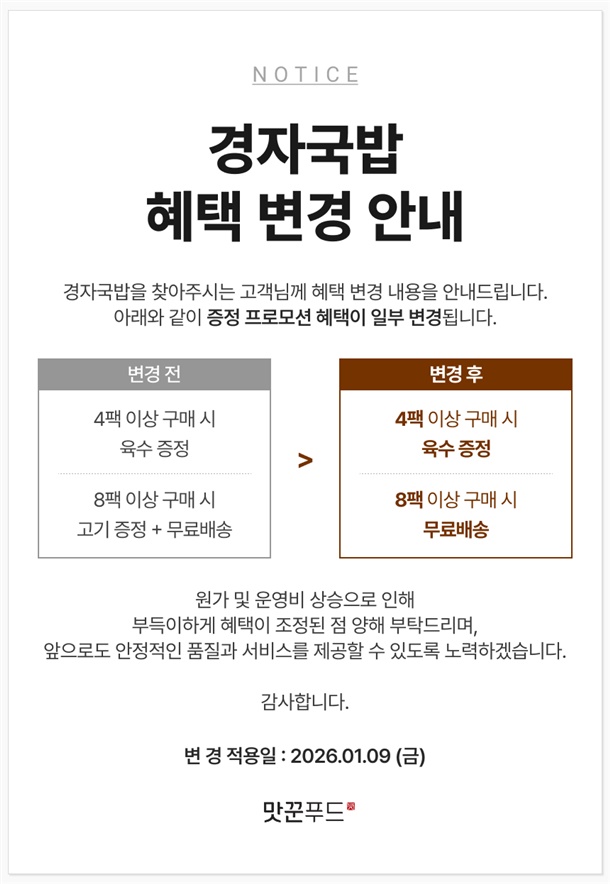 NOTICE

경자국밥
혜택 변경 안내

경자국밥을 찾아주시는 고객님께 혜택 변경 내용을 안내드립니다.
아래와 같이 증정 프로모션 혜택이 일부 변경됩니다.

변경 전

4팩 이상 구매 시
육수 증정

8팩 이상 구매 시
고기 증정 + 무료배송

>

변경 후

4팩 이상 구매 시
육수 증정

8팩 이상 구매 시
무료배송

원가 및 운영비 상승으로 인해
부득이하게 혜택이 조정된 점 양해 부탁드리며,
앞으로도 안정적인 품질과 서비스를 제공할 수 있도록 노력하겠습니다.

감사합니다.

변 경 적용일 : 2026.01.09 (금)

맛꾼푸드